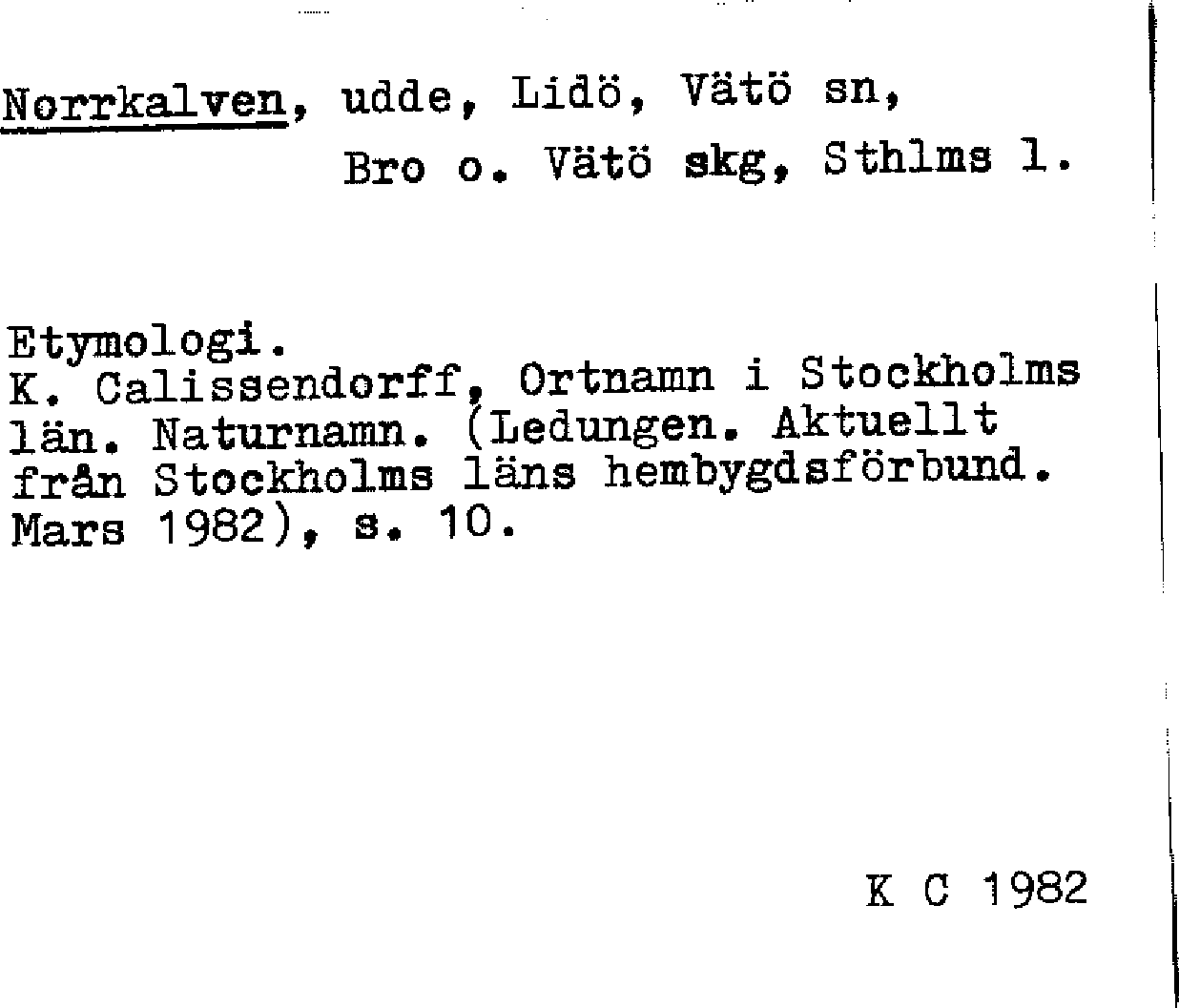 Norrkalven, udde, Lidö, Vätö sn, Bro o. Vätö skg, Sthlms l.

Etymologi.
K. Calissendorff, Ortnamn i Stockholms län. Naturnamn. (Ledungen. Aktuellt från Stockholms läns hembygdsförbund. Mars 1982), s. 10.

K C 1982